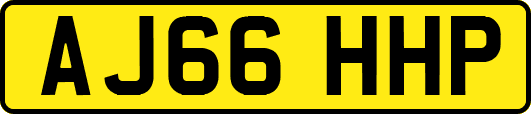 AJ66 HHP